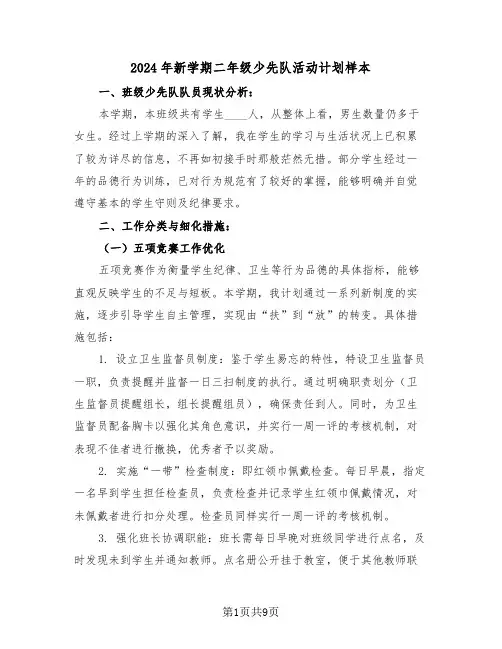 2024年新学期二年级少先队活动计划样本

一、班级少先队队员现状分析：

本学期，本班级共有学生____人，从整体上看，男生数量仍多于女生。经过上学期的深入了解，我在学生的学习与生活状况上已积累了较为详尽的信息，不再如初接手时那般茫然无措。部分学生经过一年的品德行为训练，已对行为规范有了较好的掌握，能够明确并自觉遵守基本的学生守则及纪律要求。

二、工作分类与细化措施：

（一）五项竞赛工作优化

五项竞赛作为衡量学生纪律、卫生等行为品德的具体指标，能够直观反映学生的不足与短板。本学期，我计划通过一系列新制度的实施，逐步引导学生自主管理，实现由“扶”到“放”的转变。具体措施包括：

1. 设立卫生监督员制度：鉴于学生易忘的特性，特设卫生监督员一职，负责提醒并监督一日三扫制度的执行。通过明确职责划分（卫生监督员提醒组长，组长提醒组员），确保责任到人。同时，为卫生监督员配备胸卡以强化其角色意识，并实行一周一评的考核机制，对表现不佳者进行撤换，优秀者予以奖励。

2. 实施“一带”检查制度：即红领巾佩戴检查。每日早晨，指定一名早到学生担任检查员，负责检查并记录学生红领巾佩戴情况，对未佩戴者进行扣分处理。检查员同样实行一周一评的考核机制。

3. 强化班长协调职能：班长需每日早晚对班级同学进行点名，及时发现未到学生并通知教师。点名册公开挂于教室，便于其他教师联

第1页共9页